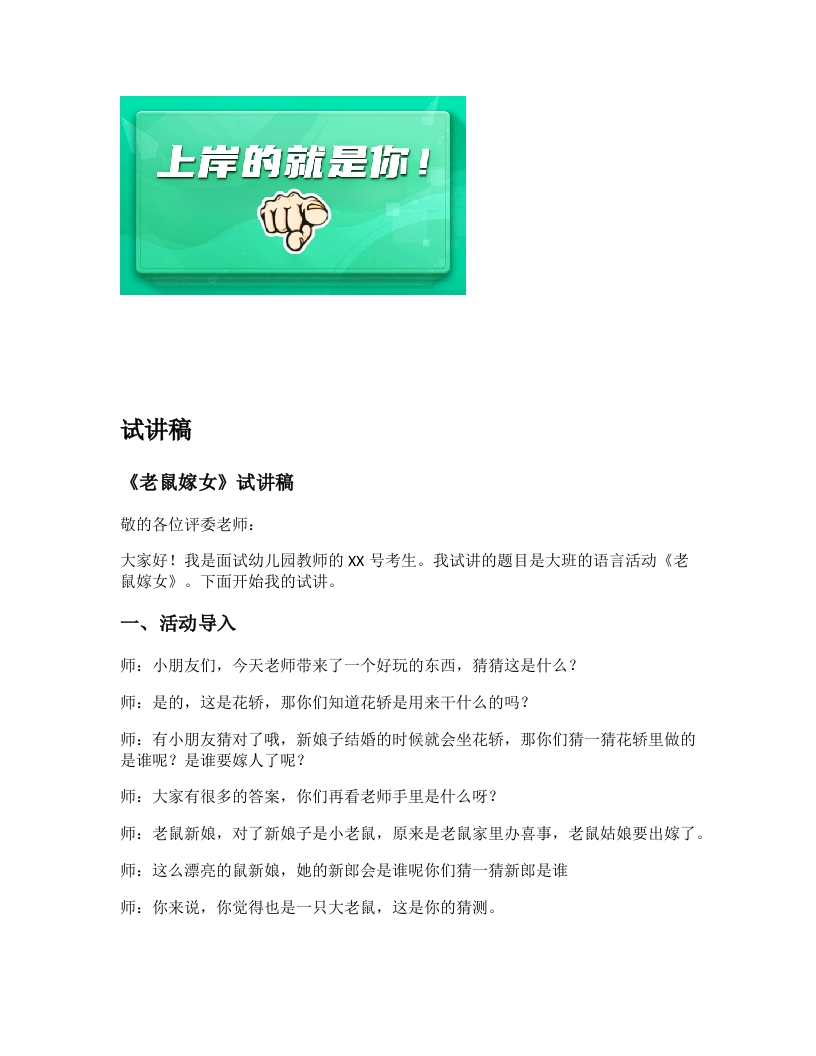 上岸的就是你！

试讲稿

《老鼠嫁女》试讲稿

敬的各位评委老师：

大家好！我是面试幼儿园教师的 XX 号考生。我试讲的题目是大班的语言活动《老鼠嫁女》。下面开始我的试讲。

一、活动导入

师：小朋友们，今天老师带来了一个好玩的东西，猜猜这是什么？

师：是的，这是花轿，那你们知道花轿是用来干什么的吗？

师：有小朋友猜对了哦，新娘子结婚的时候就会坐花轿，那你们猜一猜花轿里做的是谁呢？是谁要嫁人了呢？

师：大家有很多的答案，你们再看老师手里是什么呀？

师：老鼠新娘，对了新娘子是小老鼠，原来是老鼠家里办喜事，老鼠姑娘要出嫁了。

师：这么漂亮的鼠新娘，她的新郎会是谁呢你们猜一猜新郎是谁

师：你来说，你觉得也是一只大老鼠，这是你的猜测。